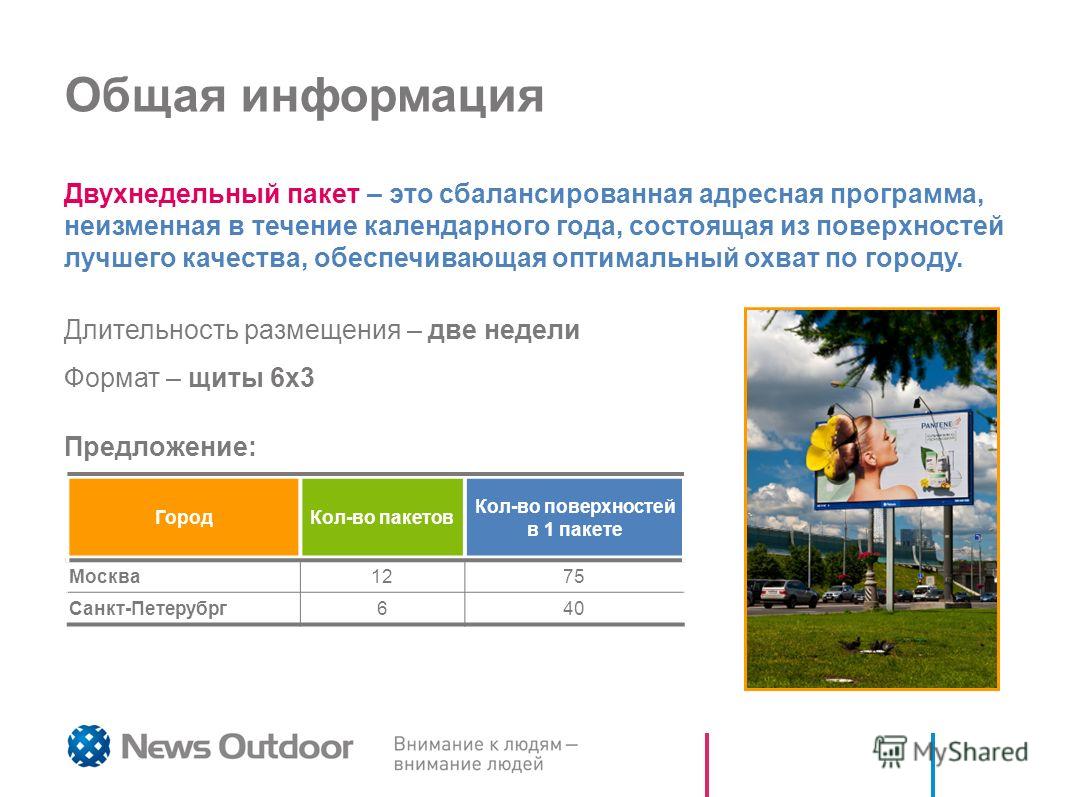 Общая информация

Двухнедельный пакет – это сбалансированная адресная программа, неизменная в течение календарного года, состоящая из поверхностей лучшего качества, обеспечивающая оптимальный охват по городу.

Длительность размещения – две недели

Формат – щиты 6х3

Предложение:

| Город | Кол-во пакетов | Кол-во поверхностей в 1 пакете |
|---|---|---|
| Москва | 12 | 75 |
| Санкт-Петерубрг | 6 | 40 |

PANTENE

News Outdoor

Внимание к людям – внимание людей

MyShared